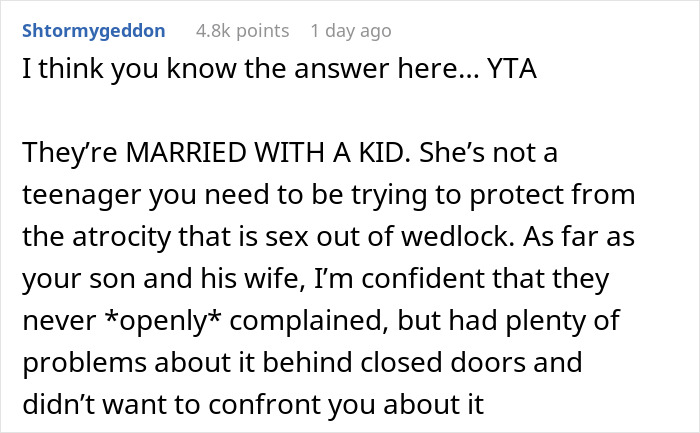 Shtormygeddon 4.8k points 1 day ago

I think you know the answer here... YTA

They're MARRIED WITH A KID. She's not a teenager you need to be trying to protect from the atrocity that is sex out of wedlock. As far as your son and his wife, I'm confident that they never *openly* complained, but had plenty of problems about it behind closed doors and didn't want to confront you about it